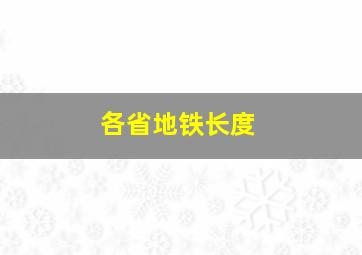 各省地铁长度